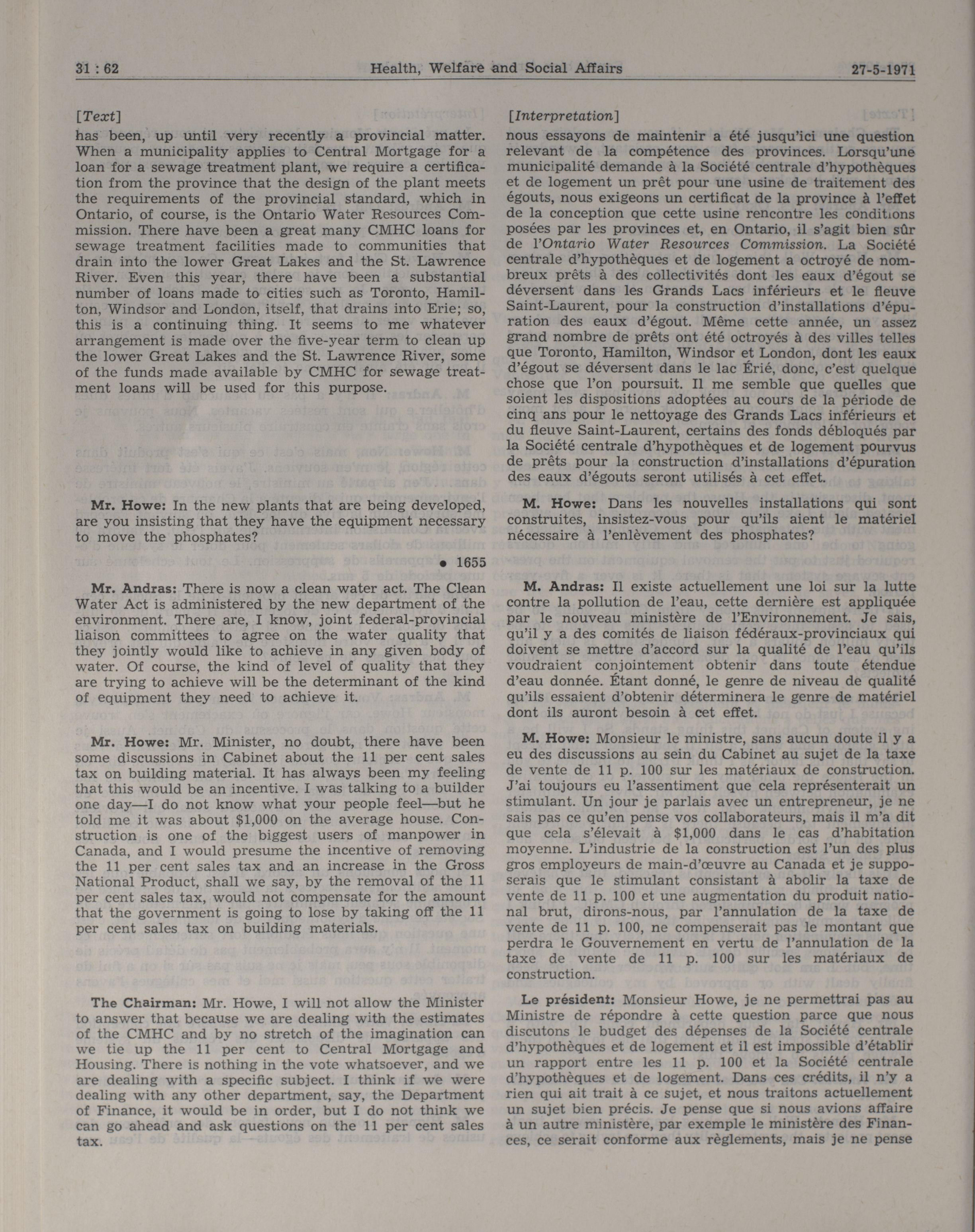 31 : 62 Health, Welfare and Social Affairs 27-5-1971

[Text]

has been, up until very recently a provincial matter. When a municipality applies to Central Mortgage for a loan for a sewage treatment plant, we require a certification from the province that the design of the plant meets the requirements of the provincial standard, which in Ontario, of course, is the Ontario Water Resources Commission. There have been a great many CMHC loans for sewage treatment facilities made to communities that drain into the lower Great Lakes and the St. Lawrence River. Even this year, there have been a substantial number of loans made to cities such as Toronto, Hamilton, Windsor and London, itself, that drains into Erie; so, this is a continuing thing. It seems to me whatever arrangement is made over the five-year term to clean up the lower Great Lakes and the St. Lawrence River, some of the funds made available by CMHC for sewage treatment loans will be used for this purpose.

Mr. Howe: In the new plants that are being developed, are you insisting that they have the equipment necessary to move the phosphates?

• 1655

Mr. Andras: There is now a clean water act. The Clean Water Act is administered by the new department of the environment. There are, I know, joint federal-provincial liaison committees to agree on the water quality that they jointly would like to achieve in any given body of water. Of course, the kind of level of quality that they are trying to achieve will be the determinant of the kind of equipment they need to achieve it.

Mr. Howe: Mr. Minister, no doubt, there have been some discussions in Cabinet about the 11 per cent sales tax on building material. It has always been my feeling that this would be an incentive. I was talking to a builder one day—I do not know what your people feel—but he told me it was about $1,000 on the average house. Construction is one of the biggest users of manpower in Canada, and I would presume the incentive of removing the 11 per cent sales tax and an increase in the Gross National Product, shall we say, by the removal of the 11 per cent sales tax, would not compensate for the amount that the government is going to lose by taking off the 11 per cent sales tax on building materials.

The Chairman: Mr. Howe, I will not allow the Minister to answer that because we are dealing with the estimates of the CMHC and by no stretch of the imagination can we tie up the 11 per cent to Central Mortgage and Housing. There is nothing in the vote whatsoever, and we are dealing with a specific subject. I think if we were dealing with any other department, say, the Department of Finance, it would be in order, but I do not think we can go ahead and ask questions on the 11 per cent sales tax.

[Interpretation]

nous essayons de maintenir a été jusqu'ici une question relevant de la compétence des provinces. Lorsqu'une municipalité demande à la Société centrale d'hypothèques et de logement un prêt pour une usine de traitement des égouts, nous exigeons un certificat de la province à l'effet de la conception que cette usine rencontre les conditions posées par les provinces et, en Ontario, il s'agit bien sûr de l'Ontario Water Resources Commission. La Société centrale d'hypothèques et de logement a octroyé de nombreux prêts à des collectivités dont les eaux d'égout se déversent dans les Grands Lacs inférieurs et le fleuve Saint-Laurent, pour la construction d'installations d'épuration des eaux d'égout. Même cette année, un assez grand nombre de prêts ont été octroyés à des villes telles que Toronto, Hamilton, Windsor et London, dont les eaux d'égout se déversent dans le lac Érié, donc, c'est quelque chose que l'on poursuit. Il me semble que quelles que soient les dispositions adoptées au cours de la période de cinq ans pour le nettoyage des Grands Lacs inférieurs et du fleuve Saint-Laurent, certains des fonds débloqués par la Société centrale d'hypothèques et de logement pourvus de prêts pour la construction d'installations d'épuration des eaux d'égouts seront utilisés à cet effet.

M. Howe: Dans les nouvelles installations qui sont construites, insistez-vous pour qu'ils aient le matériel nécessaire à l'enlèvement des phosphates?

M. Andras: Il existe actuellement une loi sur la lutte contre la pollution de l'eau, cette dernière est appliquée par le nouveau ministère de l'Environnement. Je sais, qu'il y a des comités de liaison fédéraux-provinciaux qui doivent se mettre d'accord sur la qualité de l'eau qu'ils voudraient conjointement obtenir dans toute étendue d'eau donnée. Étant donné, le genre de niveau de qualité qu'ils essaient d'obtenir déterminera le genre de matériel dont ils auront besoin à cet effet.

M. Howe: Monsieur le ministre, sans aucun doute il y a eu des discussions au sein du Cabinet au sujet de la taxe de vente de 11 p. 100 sur les matériaux de construction. J'ai toujours eu l'assentiment que cela représenterait un stimulant. Un jour je parlais avec un entrepreneur, je ne sais pas ce qu'en pense vos collaborateurs, mais il m'a dit que cela s'élevait à $1,000 dans le cas d'habitation moyenne. L'industrie de la construction est l'un des plus gros employeurs de main-d'œuvre au Canada et je supposerais que le stimulant consistant à abolir la taxe de vente de 11 p. 100 et une augmentation du produit national brut, dirons-nous, par l'annulation de la taxe de vente de 11 p. 100, ne compenserait pas le montant que perdra le Gouvernement en vertu de l'annulation de la taxe de vente de 11 p. 100 sur les matériaux de construction.

Le président: Monsieur Howe, je ne permettrai pas au Ministre de répondre à cette question parce que nous discutons le budget des dépenses de la Société centrale d'hypothèques et de logement et il est impossible d'établir un rapport entre les 11 p. 100 et la Société centrale d'hypothèques et de logement. Dans ces crédits, il n'y a rien qui ait trait à ce sujet, et nous traitons actuellement un sujet bien précis. Je pense que si nous avions affaire à un autre ministère, par exemple le ministère des Finances, ce serait conforme aux règlements, mais je ne pense